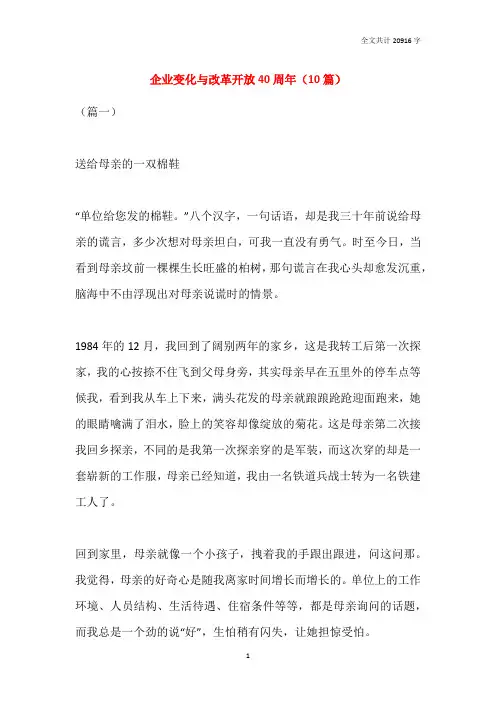 全文共计 20916 字

企业变化与改革开放 40 周年（10 篇）

（篇一）

送给母亲的一双棉鞋

“单位给您发的棉鞋。”八个汉字，一句话语，却是我三十年前说给母亲的谎言，多少次想对母亲坦白，可我一直没有勇气。时至今日，当看到母亲坟前一棵棵生长旺盛的柏树，那句谎言在我心头却愈发沉重，脑海中不由浮现出对母亲说谎时的情景。

1984 年的 12 月，我回到了阔别两年的家乡，这是我转工后第一次探家，我的心按捺不住飞到父母身旁，其实母亲早在五里外的停车点等候我，看到我从车上下来，满头花发的母亲就踉踉跄跄迎面跑来，她的眼睛噙满了泪水，脸上的笑容却像绽放的菊花。这是母亲第二次接我回乡探亲，不同的是我第一次探亲穿的是军装，而这次穿的却是一套崭新的工作服，母亲已经知道，我由一名铁道兵战士转为一名铁建工人了。

回到家里，母亲就像一个小孩子，拽着我的手跟出跟进，问这问那。我觉得，母亲的好奇心是随我离家时间增长而增长的。单位上的工作环境、人员结构、生活待遇、住宿条件等等，都是母亲询问的话题，而我总是一个劲的说“好”，生怕稍有闪失，让她担惊受怕。

1